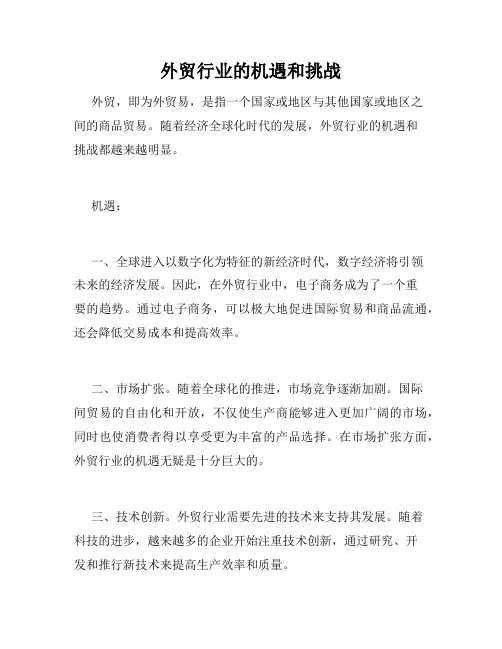 外贸行业的机遇和挑战

外贸，即为外贸易，是指一个国家或地区与其他国家或地区之间的商品贸易。随着经济全球化时代的发展，外贸行业的机遇和挑战都越来越明显。

机遇：

一、全球进入以数字化为特征的新经济时代，数字经济将引领未来的经济发展。因此，在外贸行业中，电子商务成为了一个重要的趋势。通过电子商务，可以极大地促进国际贸易和商品流通，还会降低交易成本和提高效率。

二、市场扩张。随着全球化的推进，市场竞争逐渐加剧。国际间贸易的自由化和开放，不仅使生产商能够进入更加广阔的市场，同时也使消费者得以享受更为丰富的产品选择。在市场扩张方面，外贸行业的机遇无疑是十分巨大的。

三、技术创新。外贸行业需要先进的技术来支持其发展。随着科技的进步，越来越多的企业开始注重技术创新，通过研究、开发和推行新技术来提高生产效率和质量。